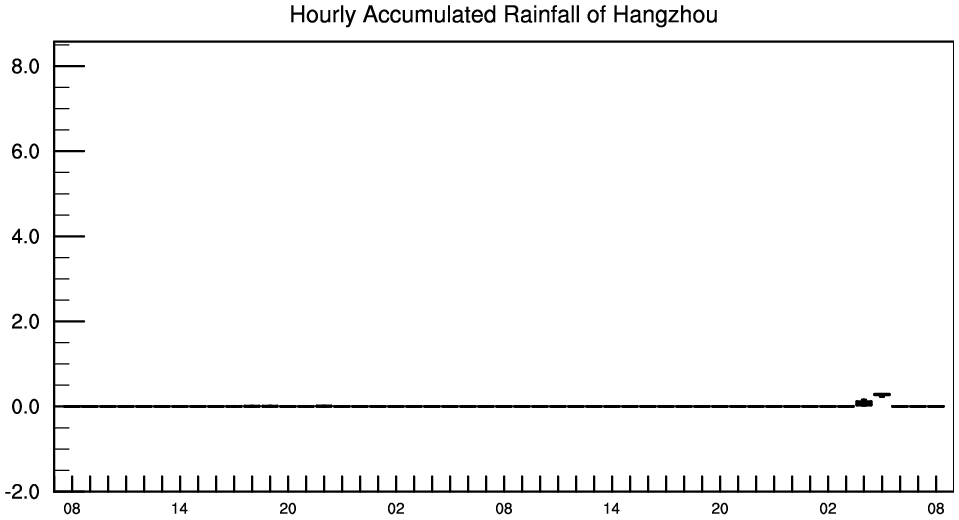 Hourly Accumulated Rainfall of Hangzhou

8.0
6.0
4.0
2.0
0.0
-2.0

08 14 20 02 08 14 20 02 08